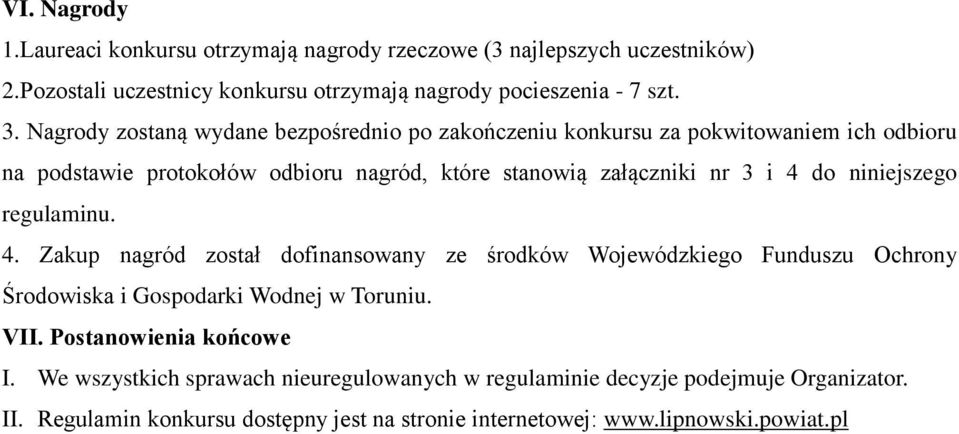 VI. Nagrody

1.Laureaci konkursu otrzymają nagrody rzeczowe (3 najlepszych uczestników)

2.Pozostali uczestnicy konkursu otrzymają nagrody pocieszenia - 7 szt.

3. Nagrody zostaną wydane bezpośrednio po zakończeniu konkursu za pokwitowaniem ich odbioru na podstawie protokołów odbioru nagród, które stanowią załączniki nr 3 i 4 do niniejszego regulaminu.

4. Zakup nagród został dofinansowany ze środków Wojewódzkiego Funduszu Ochrony Środowiska i Gospodarki Wodnej w Toruniu.

VII. Postanowienia końcowe

I. We wszystkich sprawach nieuregulowanych w regulaminie decyzje podejmuje Organizator.

II. Regulamin konkursu dostępny jest na stronie internetowej: www.lipnowski.powiat.pl